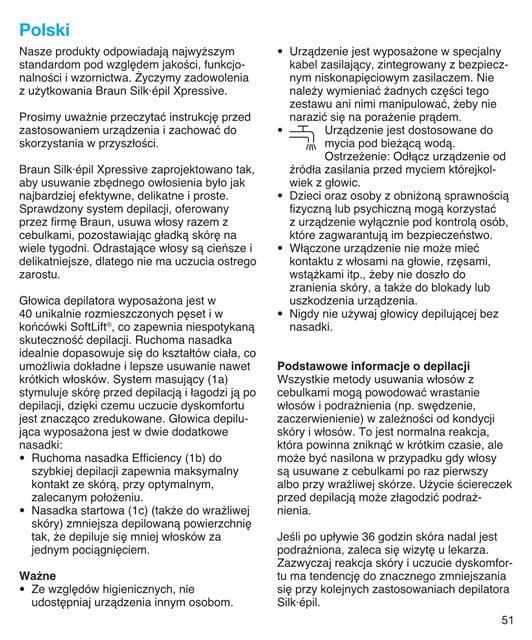 Polski

Nasze produkty odpowiadają najwyższym standardom pod względem jakości, funkcjonalności i wzornictwa. Życzymy zadowolenia z użytkowania Braun Silk·épil Xpressive.

Prosimy uważnie przeczytać instrukcję przed zastosowaniem urządzenia i zachować do skorzystania w przyszłości.

Braun Silk·épil Xpressive zaprojektowano tak, aby usuwanie zbędnego owłosienia było jak najbardziej efektywne, delikatne i proste. Sprawdzony system depilacji, oferowany przez firmę Braun, usuwa włosy razem z cebulkami, pozostawiając gładką skórę na wiele tygodni. Odrastające włosy są cieńsze i delikatniejsze, dlatego nie ma uczucia ostrego zarostu.

Głowica depilatora wyposażona jest w 40 unikalnie rozmieszczonych pęset i w końcówki SoftLift®, co zapewnia niespotykaną skuteczność depilacji. Ruchoma nasadka idealnie dopasowuje się do kształtów ciała, co umożliwia dokładne i lepsze usuwanie nawet krótkich włosków. System masujący (1a) stymuluje skórę przed depilacją i łagodzi ją po depilacji, dzięki czemu uczucie dyskomfortu jest znacząco zredukowane. Głowica depilująca wyposażona jest w dwie dodatkowe nasadki:
• Ruchoma nasadka Efficiency (1b) do szybkiej depilacji zapewnia maksymalny kontakt ze skórą, przy optymalnym, zalecanym położeniu.
• Nasadka startowa (1c) (także do wrażliwej skóry) zmniejsza depilowaną powierzchnię tak, że depiluje się mniej włosków za jednym pociągnięciem.

Ważne
• Ze względów higienicznych, nie udostępniaj urządzenia innym osobom.
• Urządzenie jest wyposażone w specjalny kabel zasilający, zintegrowany z bezpiecznym niskonapięciowym zasilaczem. Nie należy wymieniać żadnych części tego zestawu ani nimi manipulować, żeby nie narazić się na porażenie prądem.
• Urządzenie jest dostosowane do mycia pod bieżącą wodą. Ostrzeżenie: Odłącz urządzenie od źródła zasilania przed myciem którejkolwiek z głowic.
• Dzieci oraz osoby z obniżoną sprawnością fizyczną lub psychiczną mogą korzystać z urządzenie wyłącznie pod kontrolą osób, które zagwarantują im bezpieczeństwo.
• Włączone urządzenie nie może mieć kontaktu z włosami na głowie, rzęsami, wstążkami itp., żeby nie doszło do zranienia skóry, a także do blokady lub uszkodzenia urządzenia.
• Nigdy nie używaj głowicy depilującej bez nasadki.

Podstawowe informacje o depilacji
Wszystkie metody usuwania włosów z cebulkami mogą powodować wrastanie włosów i podrażnienia (np. swędzenie, zaczerwienienie) w zależności od kondycji skóry i włosów. To jest normalna reakcja, która powinna zniknąć w krótkim czasie, ale może być nasilona w przypadku gdy włosy są usuwane z cebulkami po raz pierwszy albo przy wrażliwej skórze. Użycie ściereczek przed depilacją może złagodzić podrażnienia.

Jeśli po upływie 36 godzin skóra nadal jest podrażniona, zaleca się wizytę u lekarza. Zazwyczaj reakcja skóry i uczucie dyskomfortu ma tendencję do znacznego zmniejszania się przy kolejnych zastosowaniach depilatora Silk·épil.

51